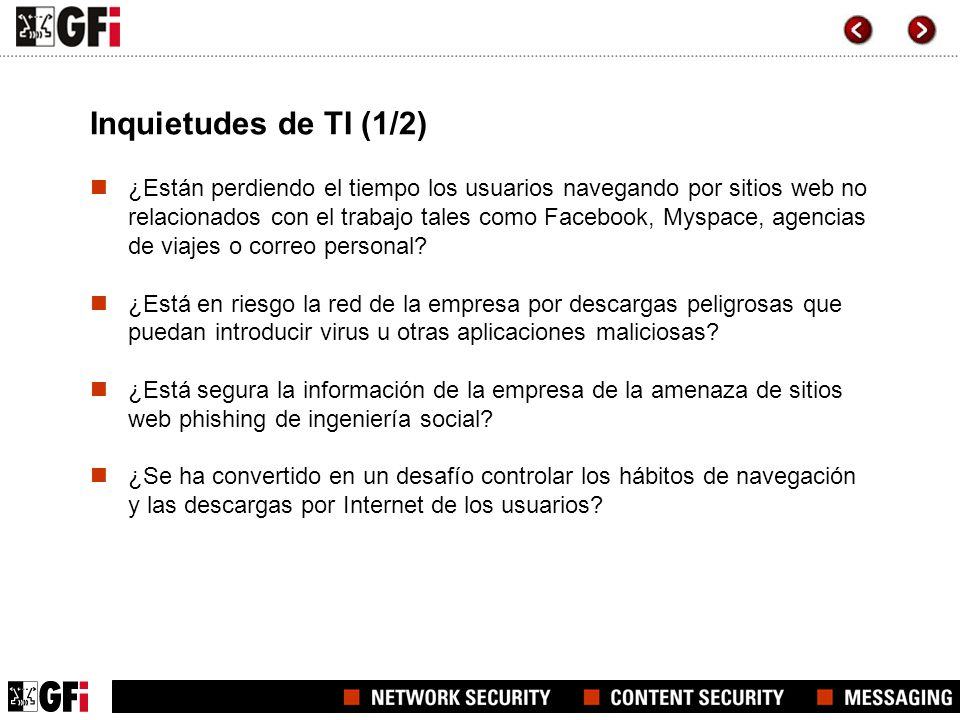 GFi

Inquietudes de TI (1/2)

¿Están perdiendo el tiempo los usuarios navegando por sitios web no relacionados con el trabajo tales como Facebook, Myspace, agencias de viajes o correo personal?

¿Está en riesgo la red de la empresa por descargas peligrosas que puedan introducir virus u otras aplicaciones maliciosas?

¿Está segura la información de la empresa de la amenaza de sitios web phishing de ingeniería social?

¿Se ha convertido en un desafío controlar los hábitos de navegación y las descargas por Internet de los usuarios?

GFi

NETWORK SECURITY   CONTENT SECURITY   MESSAGING